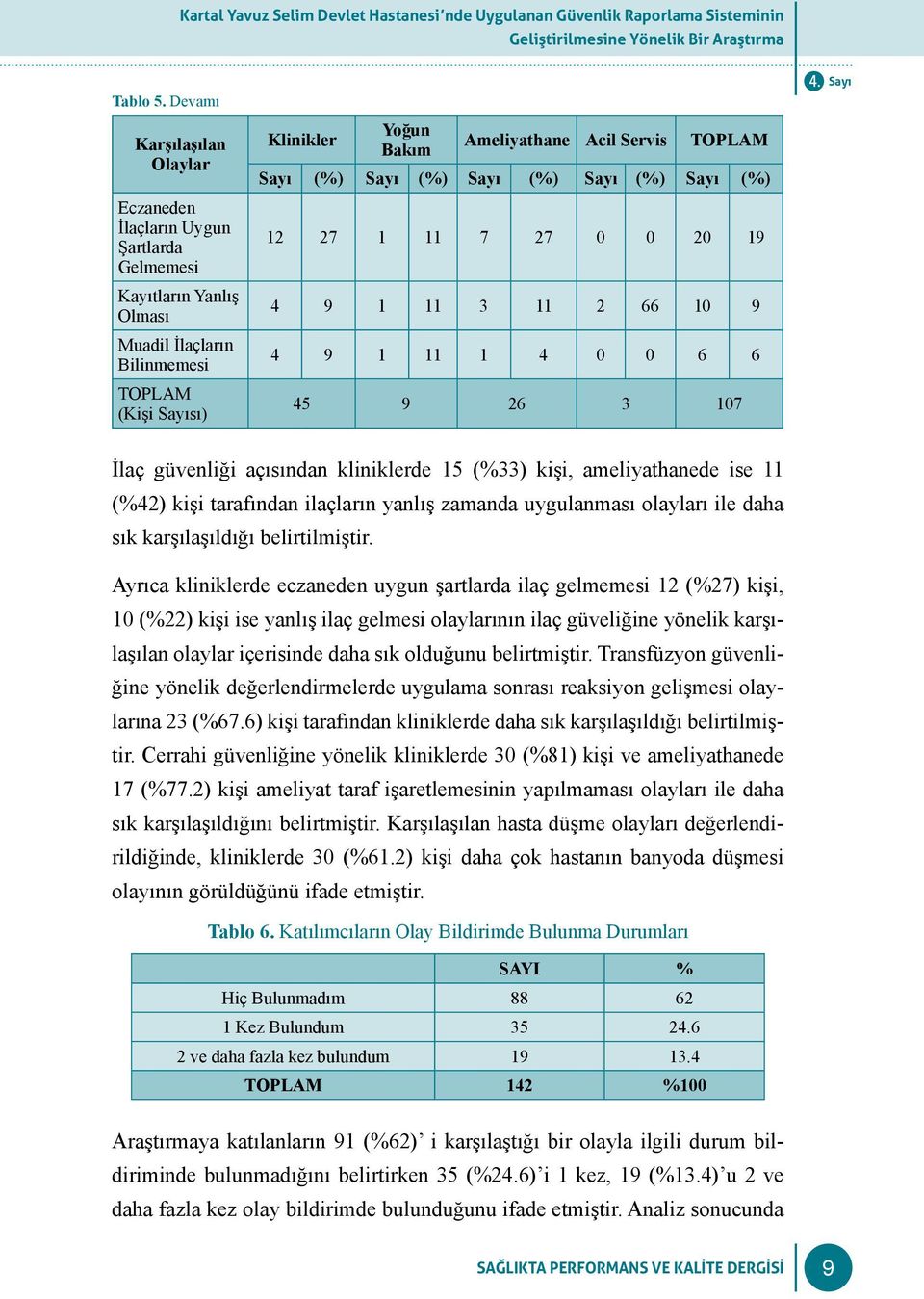 Kartal Yavuz Selim Devlet Hastanesi'nde Uygulanan Güvenlik Raporlama Sisteminin Geliştirilmesine Yönelik Bir Araştırma

4. Sayı

Tablo 5. Devamı

| Karşılaşılan Olaylar | Klinikler | | Yoğun Bakım | | Ameliyathane | | Acil Servis | | TOPLAM | |
|---|---|---|---|---|---|---|---|---|---|---|
| | Sayı | (%) | Sayı | (%) | Sayı | (%) | Sayı | (%) | Sayı | (%) |
| Eczaneden İlaçların Uygun Şartlarda Gelmemesi | 12 | 27 | 1 | 11 | 7 | 27 | 0 | 0 | 20 | 19 |
| Kayıtların Yanlış Olması | 4 | 9 | 1 | 11 | 3 | 11 | 2 | 66 | 10 | 9 |
| Muadil İlaçların Bilinmemesi | 4 | 9 | 1 | 11 | 1 | 4 | 0 | 0 | 6 | 6 |
| TOPLAM (Kişi Sayısı) | 45 | | 9 | | 26 | | 3 | | 107 | |

İlaç güvenliği açısından kliniklerde 15 (%33) kişi, ameliyathanede ise 11 (%42) kişi tarafından ilaçların yanlış zamanda uygulanması olayları ile daha sık karşılaşıldığı belirtilmiştir.

Ayrıca kliniklerde eczaneden uygun şartlarda ilaç gelmemesi 12 (%27) kişi, 10 (%22) kişi ise yanlış ilaç gelmesi olaylarının ilaç güveliğine yönelik karşılaşılan olaylar içerisinde daha sık olduğunu belirtmiştir. Transfüzyon güvenliğine yönelik değerlendirmelerde uygulama sonrası reaksiyon gelişmesi olaylarına 23 (%67.6) kişi tarafından kliniklerde daha sık karşılaşıldığı belirtilmiştir. Cerrahi güvenliğine yönelik kliniklerde 30 (%81) kişi ve ameliyathanede 17 (%77.2) kişi ameliyat taraf işaretlemesinin yapılmaması olayları ile daha sık karşılaşıldığını belirtmiştir. Karşılaşılan hasta düşme olayları değerlendirildiğinde, kliniklerde 30 (%61.2) kişi daha çok hastanın banyoda düşmesi olayının görüldüğünü ifade etmiştir.

Tablo 6. Katılımcıların Olay Bildirimde Bulunma Durumları

| | SAYI | % |
|---|---|---|
| Hiç Bulunmadım | 88 | 62 |
| 1 Kez Bulundum | 35 | 24.6 |
| 2 ve daha fazla kez bulundum | 19 | 13.4 |
| TOPLAM | 142 | %100 |

Araştırmaya katılanların 91 (%62)' i karşılaştığı bir olayla ilgili durum bildiriminde bulunmadığını belirtirken 35 (%24.6)'i 1 kez, 19 (%13.4)'u 2 ve daha fazla kez olay bildirimde bulunduğunu ifade etmiştir. Analiz sonucunda

SAĞLIKTA PERFORMANS VE KALİTE DERGİSİ 9